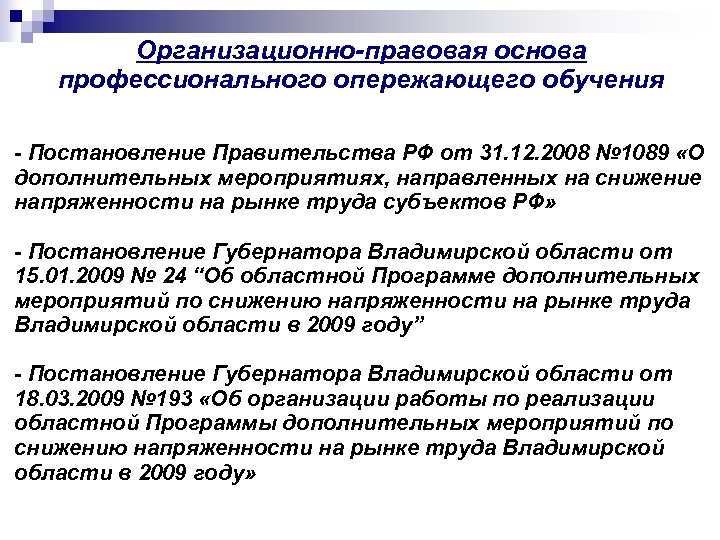 Организационно-правовая основа профессионального опережающего обучения

- Постановление Правительства РФ от 31.12.2008 №1089 «О дополнительных мероприятиях, направленных на снижение напряженности на рынке труда субъектов РФ»

- Постановление Губернатора Владимирской области от 15.01.2009 № 24 “Об областной Программе дополнительных мероприятий по снижению напряженности на рынке труда Владимирской области в 2009 году”

- Постановление Губернатора Владимирской области от 18.03.2009 №193 «Об организации работы по реализации областной Программы дополнительных мероприятий по снижению напряженности на рынке труда Владимирской области в 2009 году»